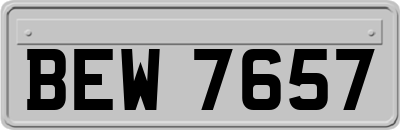 BEW 7657